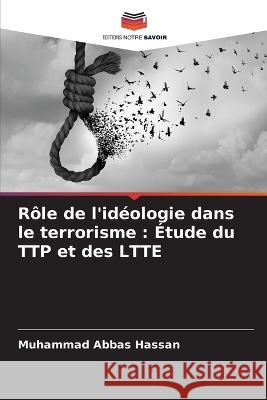 EDITIONS NOTRE SAVOIR

Rôle de l'idéologie dans le terrorisme : Étude du TTP et des LTTE

Muhammad Abbas Hassan

Kraina Książek